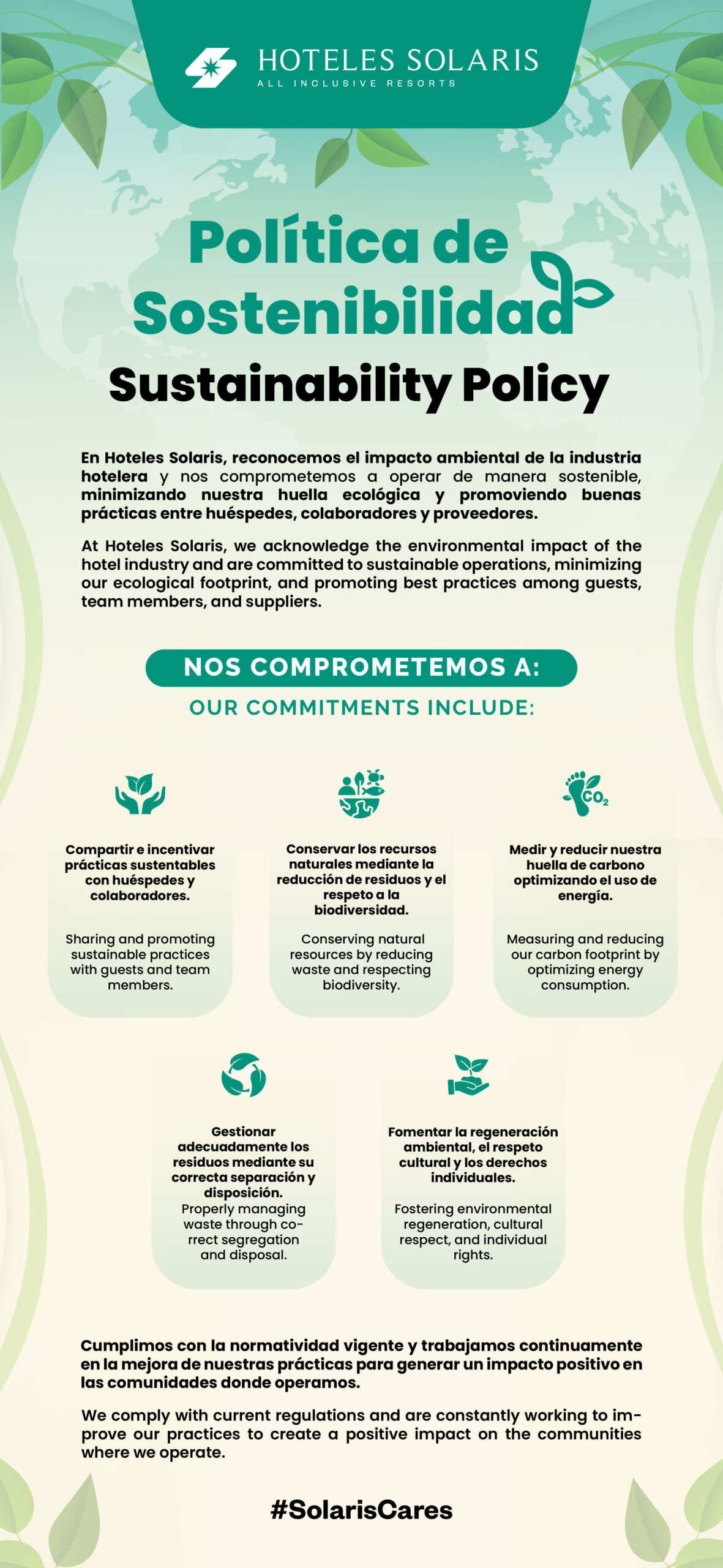 HOTELES SOLARIS
ALL INCLUSIVE RESORTS

Política de Sostenibilidad

Sustainability Policy

En Hoteles Solaris, reconocemos el impacto ambiental de la industria hotelera y nos comprometemos a operar de manera sostenible, minimizando nuestra huella ecológica y promoviendo buenas prácticas entre huéspedes, colaboradores y proveedores.

At Hoteles Solaris, we acknowledge the environmental impact of the hotel industry and are committed to sustainable operations, minimizing our ecological footprint, and promoting best practices among guests, team members, and suppliers.

NOS COMPROMETEMOS A:

OUR COMMITMENTS INCLUDE:

Compartir e incentivar prácticas sustentables con huéspedes y colaboradores.

Sharing and promoting sustainable practices with guests and team members.

Conservar los recursos naturales mediante la reducción de residuos y el respeto a la biodiversidad.

Conserving natural resources by reducing waste and respecting biodiversity.

$CO_2$

Medir y reducir nuestra huella de carbono optimizando el uso de energía.

Measuring and reducing our carbon footprint by optimizing energy consumption.

Gestionar adecuadamente los residuos mediante su correcta separación y disposición.
Properly managing waste through correct segregation and disposal.

Fomentar la regeneración ambiental, el respeto cultural y los derechos individuales.

Fostering environmental regeneration, cultural respect, and individual rights.

Cumplimos con la normatividad vigente y trabajamos continuamente en la mejora de nuestras prácticas para generar un impacto positivo en las comunidades donde operamos.

We comply with current regulations and are constantly working to improve our practices to create a positive impact on the communities where we operate.

#SolarisCares